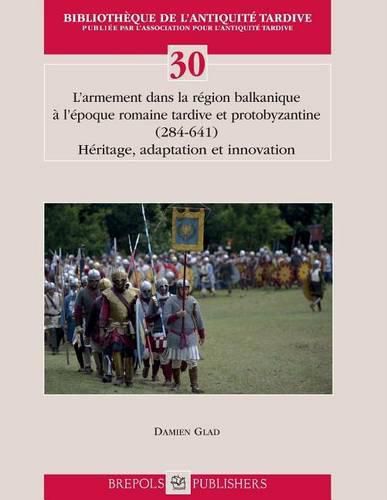 BIBLIOTHÈQUE DE L'ANTIQUITÉ TARDIVE
PUBLIÉE PAR L'ASSOCIATION POUR L'ANTIQUITÉ TARDIVE

30

L'armement dans la région balkanique à l'époque romaine tardive et protobyzantine (284-641)
Héritage, adaptation et innovation

DAMIEN GLAD

BREPOLS PUBLISHERS